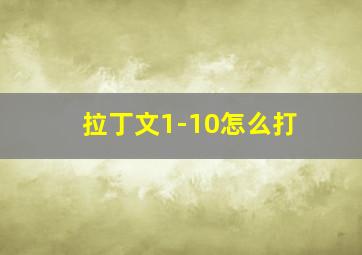 拉丁文1-10怎么打